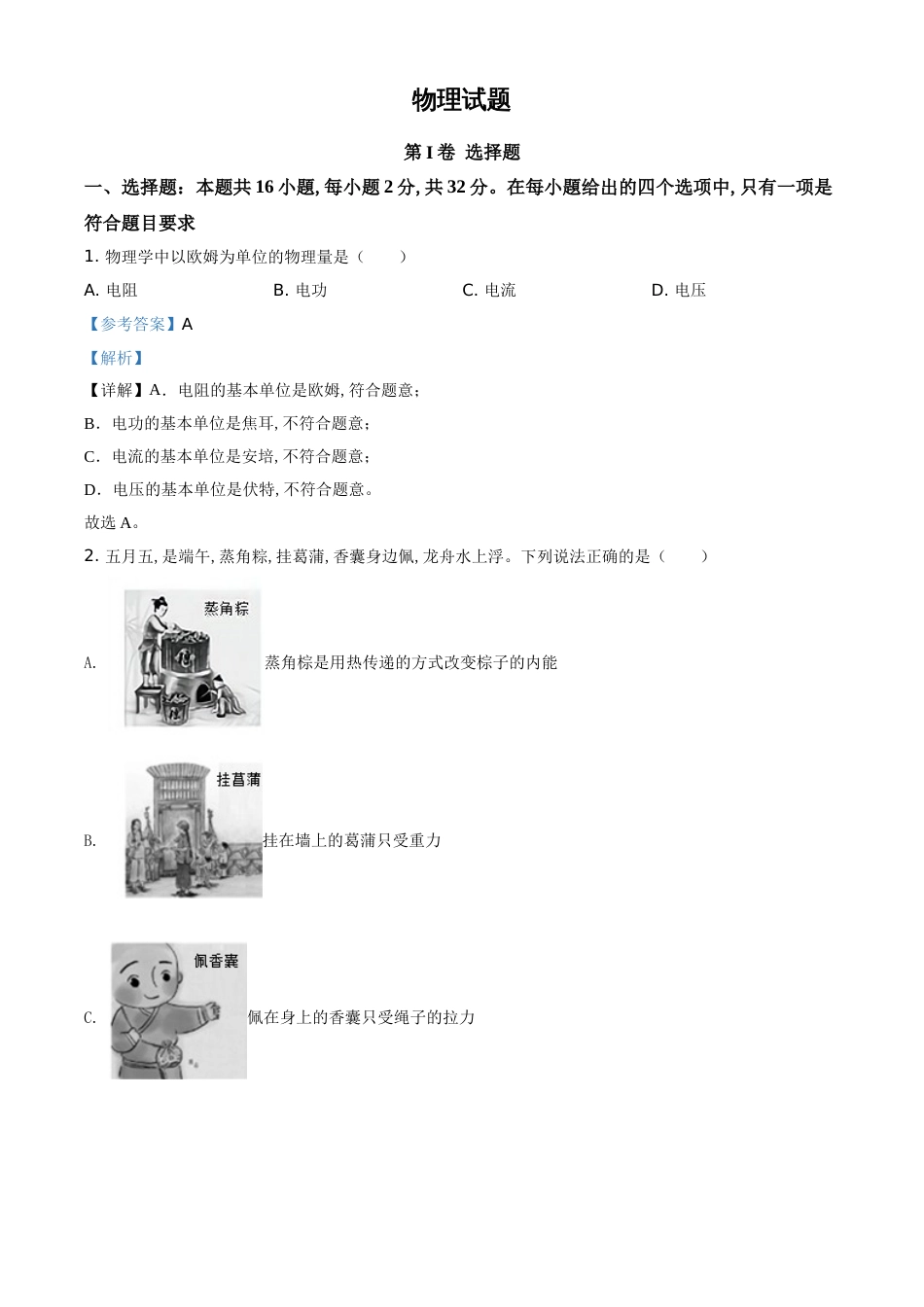 物理试题

第 I 卷 选择题

一、选择题：本题共 16 小题, 每小题 2 分, 共 32 分。在每小题给出的四个选项中, 只有一项是符合题目要求

1. 物理学中以欧姆为单位的物理量是（　　）

A. 电阻　　B. 电功　　C. 电流　　D. 电压

【参考答案】A

【解析】

【详解】A．电阻的基本单位是欧姆, 符合题意；

B．电功的基本单位是焦耳, 不符合题意；

C．电流的基本单位是安培, 不符合题意；

D．电压的基本单位是伏特, 不符合题意。

故选 A。

2. 五月五, 是端午, 蒸角粽, 挂葛蒲, 香囊身边佩, 龙舟水上浮。下列说法正确的是（　　）

A. 蒸角粽 蒸角粽是用热传递的方式改变粽子的内能

B. 挂菖蒲 挂在墙上的葛蒲只受重力

C. 佩香囊 佩在身上的香囊只受绳子的拉力